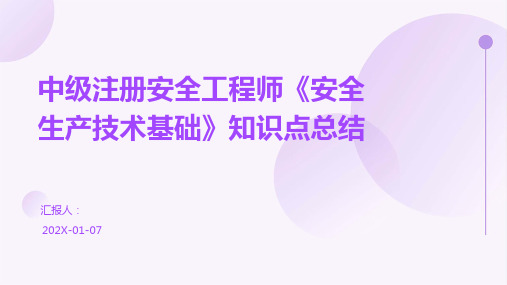 中级注册安全工程师《安全生产技术基础》知识点总结

汇报人：

202X-01-07